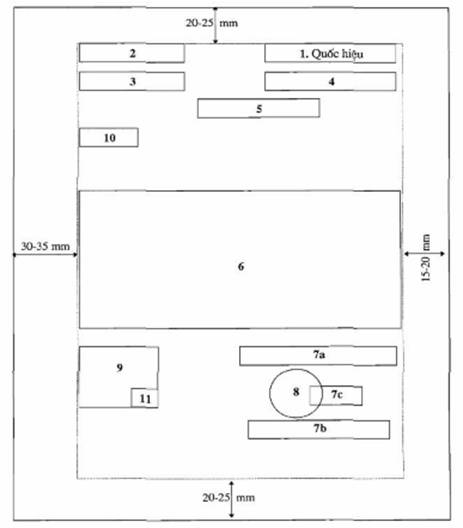 20-25 mm

2

1. Quốc hiệu

3

4

5

10

30-35 mm

6

15-20 mm

9

11

7a

8

7c

7b

20-25 mm